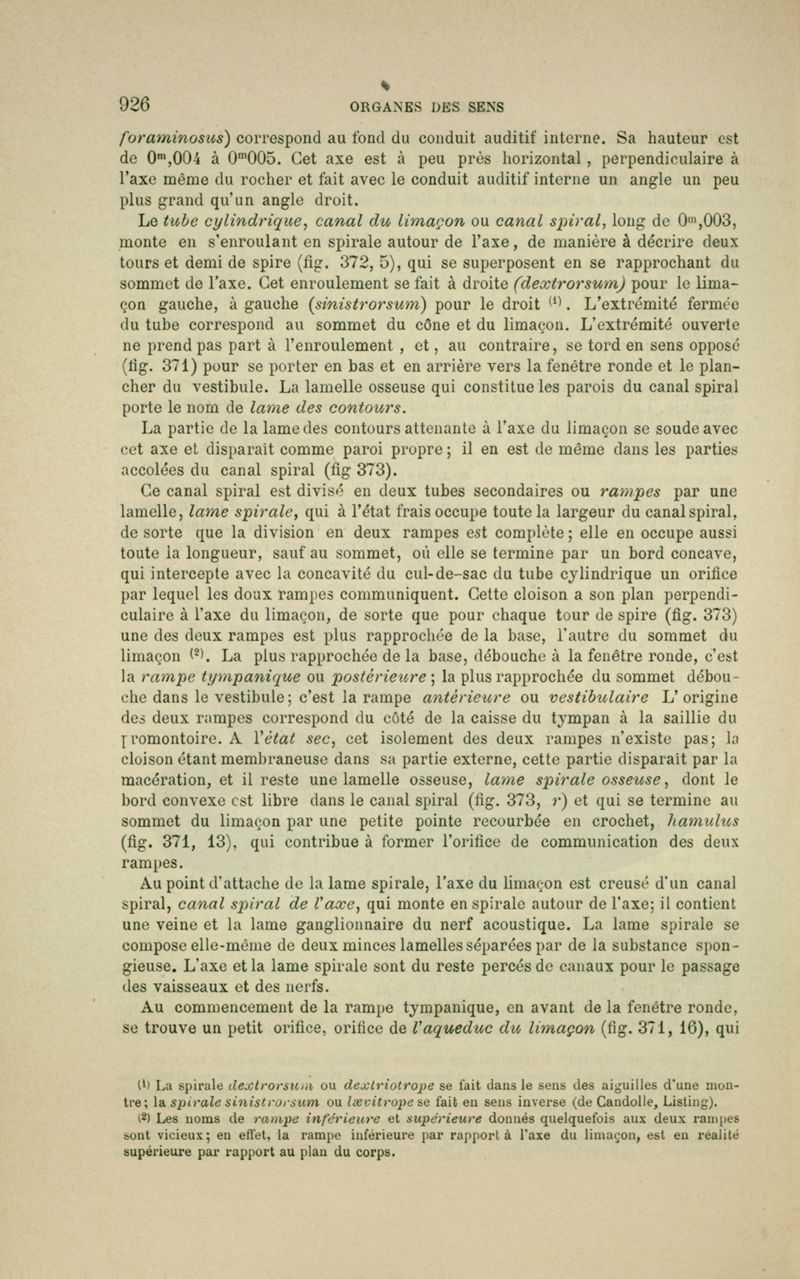 926 ORGANES DES SENS

foraminosus) correspond au fond du conduit auditif interne. Sa hauteur est de $0^m,004$ à $0^m005$. Cet axe est à peu près horizontal, perpendiculaire à l'axe même du rocher et fait avec le conduit auditif interne un angle un peu plus grand qu'un angle droit.

Le tube cylindrique, canal du limaçon ou canal spiral, long de $0^m,003$, monte en s'enroulant en spirale autour de l'axe, de manière à décrire deux tours et demi de spire (fig. 372, 5), qui se superposent en se rapprochant du sommet de l'axe. Cet enroulement se fait à droite (dextrorsum) pour le limaçon gauche, à gauche (sinistrorsum) pour le droit $^{(1)}$. L'extrémité fermée du tube correspond au sommet du cône et du limaçon. L'extrémité ouverte ne prend pas part à l'enroulement, et, au contraire, se tord en sens opposé (fig. 371) pour se porter en bas et en arrière vers la fenêtre ronde et le plancher du vestibule. La lamelle osseuse qui constitue les parois du canal spiral porte le nom de lame des contours.

La partie de la lame des contours attenante à l'axe du limaçon se soude avec cet axe et disparaît comme paroi propre; il en est de même dans les parties accolées du canal spiral (fig 373).

Ce canal spiral est divisé en deux tubes secondaires ou rampes par une lamelle, lame spirale, qui à l'état frais occupe toute la largeur du canal spiral, de sorte que la division en deux rampes est complète; elle en occupe aussi toute la longueur, sauf au sommet, où elle se termine par un bord concave, qui intercepte avec la concavité du cul-de-sac du tube cylindrique un orifice par lequel les doux rampes communiquent. Cette cloison a son plan perpendiculaire à l'axe du limaçon, de sorte que pour chaque tour de spire (fig. 373) une des deux rampes est plus rapprochée de la base, l'autre du sommet du limaçon $^{(2)}$. La plus rapprochée de la base, débouche à la fenêtre ronde, c'est la rampe tympanique ou postérieure; la plus rapprochée du sommet débouche dans le vestibule; c'est la rampe antérieure ou vestibulaire L'origine des deux rampes correspond du côté de la caisse du tympan à la saillie du promontoire. A l'état sec, cet isolement des deux rampes n'existe pas; la cloison étant membraneuse dans sa partie externe, cette partie disparaît par la macération, et il reste une lamelle osseuse, lame spirale osseuse, dont le bord convexe est libre dans le canal spiral (fig. 373, r) et qui se termine au sommet du limaçon par une petite pointe recourbée en crochet, hamulus (fig. 371, 13), qui contribue à former l'orifice de communication des deux rampes.

Au point d'attache de la lame spirale, l'axe du limaçon est creusé d'un canal spiral, canal spiral de l'axe, qui monte en spirale autour de l'axe; il contient une veine et la lame ganglionnaire du nerf acoustique. La lame spirale se compose elle-même de deux minces lamelles séparées par de la substance spongieuse. L'axe et la lame spirale sont du reste percés de canaux pour le passage des vaisseaux et des nerfs.

Au commencement de la rampe tympanique, en avant de la fenêtre ronde, se trouve un petit orifice, orifice de l'aqueduc du limaçon (fig. 371, 16), qui

(1) La spirale dextrorsum ou dextriotrope se fait dans le sens des aiguilles d'une montre; la spirale sinistrorsum ou lævitrope se fait en sens inverse (de Candolle, Listing).

(2) Les noms de rampe inférieure et supérieure donnés quelquefois aux deux rampes sont vicieux; en effet, la rampe inférieure par rapport à l'axe du limaçon, est en réalité supérieure par rapport au plan du corps.